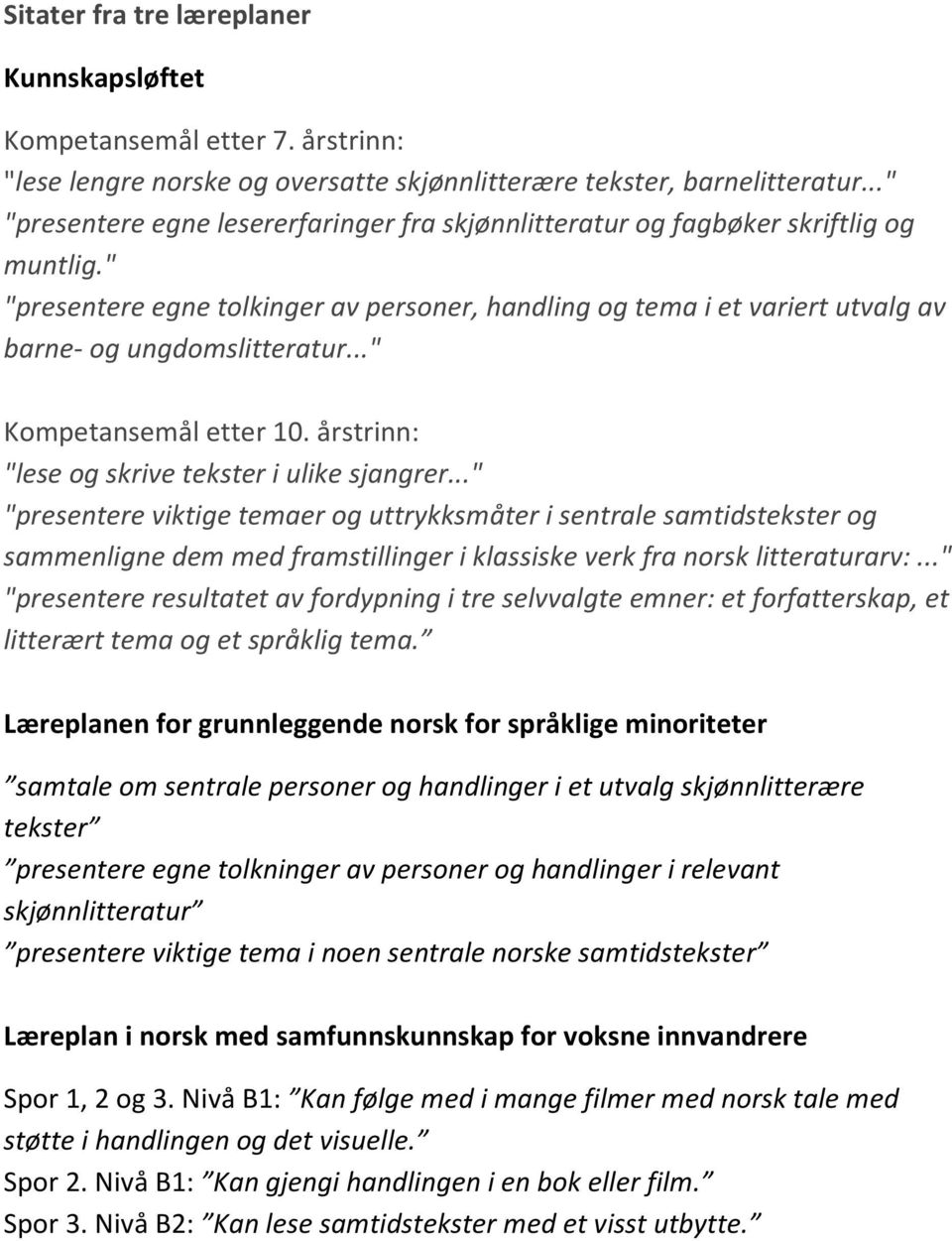 Sitater fra tre læreplaner

Kunnskapsløftet

Kompetansemål etter 7. årstrinn:
"lese lengre norske og oversatte skjønnlitterære tekster, barnelitteratur..."
"presentere egne lesererfaringer fra skjønnlitteratur og fagbøker skriftlig og muntlig."
"presentere egne tolkinger av personer, handling og tema i et variert utvalg av barne- og ungdomslitteratur..."

Kompetansemål etter 10. årstrinn:
"lese og skrive tekster i ulike sjangrer..."
"presentere viktige temaer og uttrykksmåter i sentrale samtidstekster og sammenligne dem med framstillinger i klassiske verk fra norsk litteraturarv:..."
"presentere resultatet av fordypning i tre selvvalgte emner: et forfatterskap, et litterært tema og et språklig tema.”

Læreplanen for grunnleggende norsk for språklige minoriteter

”samtale om sentrale personer og handlinger i et utvalg skjønnlitterære tekster”
”presentere egne tolkninger av personer og handlinger i relevant skjønnlitteratur”
”presentere viktige tema i noen sentrale norske samtidstekster”

Læreplan i norsk med samfunnskunnskap for voksne innvandrere

Spor 1, 2 og 3. Nivå B1: ”Kan følge med i mange filmer med norsk tale med støtte i handlingen og det visuelle.”
Spor 2. Nivå B1: ”Kan gjengi handlingen i en bok eller film.”
Spor 3. Nivå B2: ”Kan lese samtidstekster med et visst utbytte.”